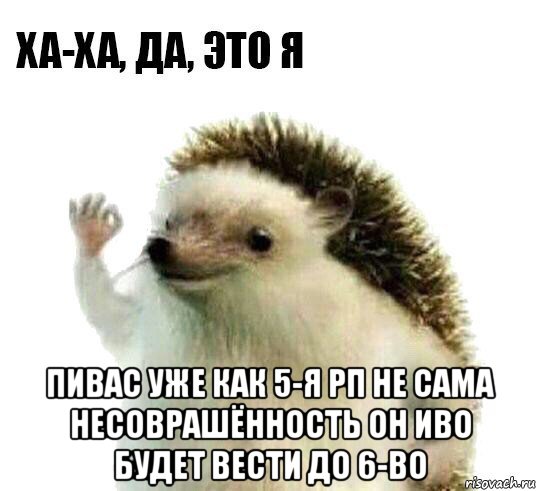 ХА-ХА, ДА, ЭТО Я

ПИВАС УЖЕ КАК 5-Я РП НЕ САМА НЕСОВРАШЁННОСТЬ ОН ИВО БУДЕТ ВЕСТИ ДО 6-ВО

risovach.ru